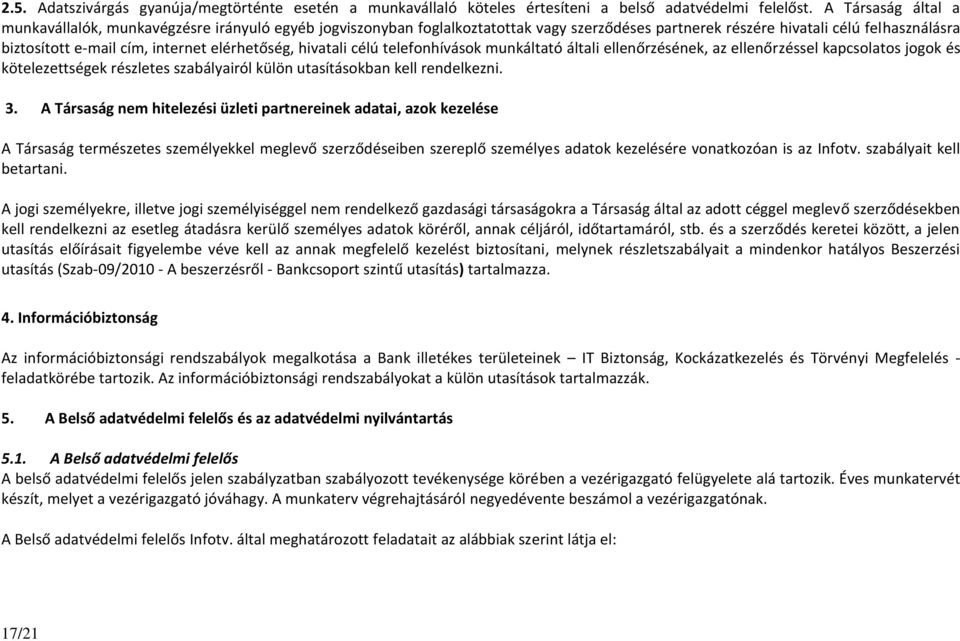 2.5. Adatszivárgás gyanúja/megtörténte esetén a munkavállaló köteles értesíteni a belső adatvédelmi felelőst. A Társaság által a munkavállalók, munkavégzésre irányuló egyéb jogviszonyban foglalkoztatottak vagy szerződéses partnerek részére hivatali célú felhasználásra biztosított e-mail cím, internet elérhetőség, hivatali célú telefonhívások munkáltató általi ellenőrzésének, az ellenőrzéssel kapcsolatos jogok és kötelezettségek részletes szabályairól külön utasításokban kell rendelkezni.

3. A Társaság nem hitelezési üzleti partnereinek adatai, azok kezelése

A Társaság természetes személyekkel meglevő szerződéseiben szereplő személyes adatok kezelésére vonatkozóan is az Infotv. szabályait kell betartani.

A jogi személyekre, illetve jogi személyiséggel nem rendelkező gazdasági társaságokra a Társaság által az adott céggel meglevő szerződésekben kell rendelkezni az esetleg átadásra kerülő személyes adatok köréről, annak céljáról, időtartamáról, stb. és a szerződés keretei között, a jelen utasítás előírásait figyelembe véve kell az annak megfelelő kezelést biztosítani, melynek részletszabályait a mindenkor hatályos Beszerzési utasítás (Szab-09/2010 - A beszerzésről - Bankcsoport szintű utasítás) tartalmazza.

4. Információbiztonság

Az információbiztonsági rendszabályok megalkotása a Bank illetékes területeinek – IT Biztonság, Kockázatkezelés és Törvényi Megfelelés - feladatkörébe tartozik. Az információbiztonsági rendszabályokat a külön utasítások tartalmazzák.

5. A Belső adatvédelmi felelős és az adatvédelmi nyilvántartás

5.1. A Belső adatvédelmi felelős
A belső adatvédelmi felelős jelen szabályzatban szabályozott tevékenysége körében a vezérigazgató felügyelete alá tartozik. Éves munkatervét készít, melyet a vezérigazgató jóváhagy. A munkaterv végrehajtásáról negyedévente beszámol a vezérigazgatónak.

A Belső adatvédelmi felelős Infotv. által meghatározott feladatait az alábbiak szerint látja el:

17/21